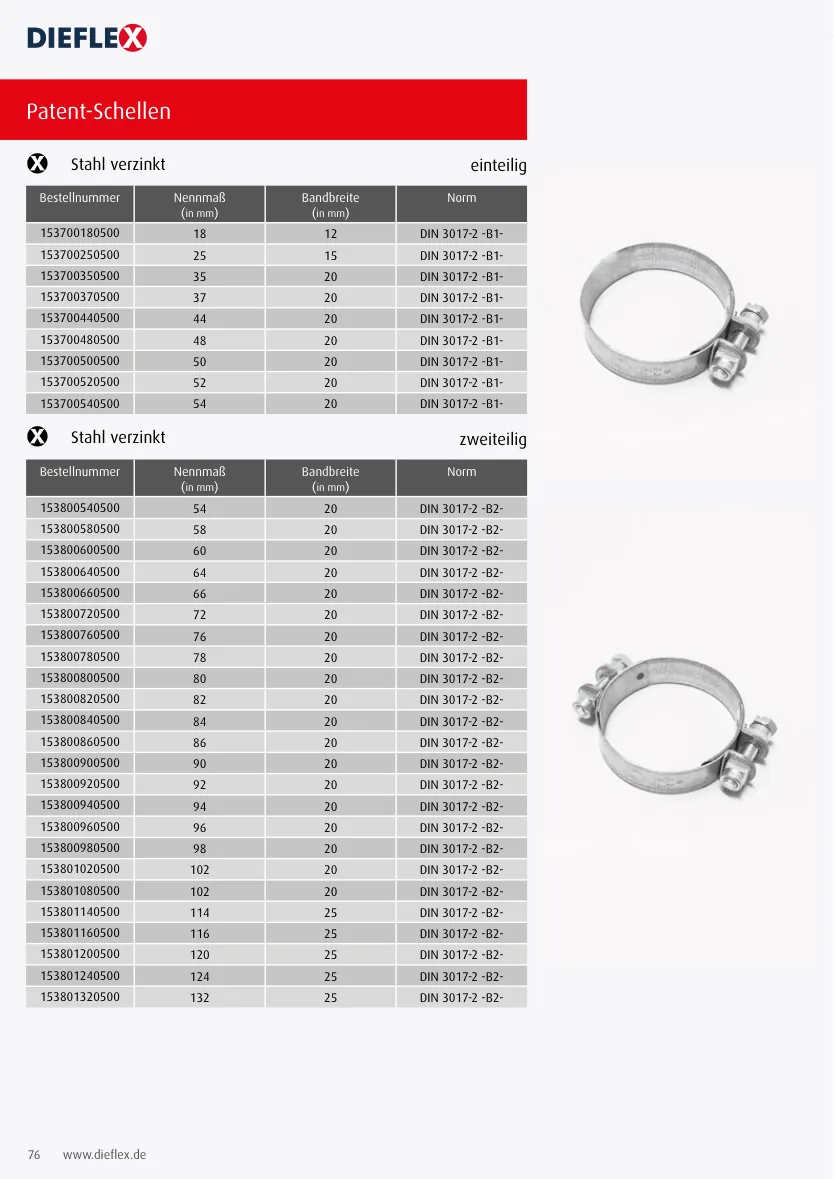 DIEFLEX

Patent-Schellen

Stahl verzinkt

einteilig

| Bestellnummer | Nennmaß (in mm) | Bandbreite (in mm) | Norm |
|---|---|---|---|
| 153700180500 | 18 | 12 | DIN 3017-2 -B1- |
| 153700250500 | 25 | 15 | DIN 3017-2 -B1- |
| 153700350500 | 35 | 20 | DIN 3017-2 -B1- |
| 153700370500 | 37 | 20 | DIN 3017-2 -B1- |
| 153700440500 | 44 | 20 | DIN 3017-2 -B1- |
| 153700480500 | 48 | 20 | DIN 3017-2 -B1- |
| 153700500500 | 50 | 20 | DIN 3017-2 -B1- |
| 153700520500 | 52 | 20 | DIN 3017-2 -B1- |
| 153700540500 | 54 | 20 | DIN 3017-2 -B1- |

Stahl verzinkt

zweiteilig

| Bestellnummer | Nennmaß (in mm) | Bandbreite (in mm) | Norm |
|---|---|---|---|
| 153800540500 | 54 | 20 | DIN 3017-2 -B2- |
| 153800580500 | 58 | 20 | DIN 3017-2 -B2- |
| 153800600500 | 60 | 20 | DIN 3017-2 -B2- |
| 153800640500 | 64 | 20 | DIN 3017-2 -B2- |
| 153800660500 | 66 | 20 | DIN 3017-2 -B2- |
| 153800720500 | 72 | 20 | DIN 3017-2 -B2- |
| 153800760500 | 76 | 20 | DIN 3017-2 -B2- |
| 153800780500 | 78 | 20 | DIN 3017-2 -B2- |
| 153800800500 | 80 | 20 | DIN 3017-2 -B2- |
| 153800820500 | 82 | 20 | DIN 3017-2 -B2- |
| 153800840500 | 84 | 20 | DIN 3017-2 -B2- |
| 153800860500 | 86 | 20 | DIN 3017-2 -B2- |
| 153800900500 | 90 | 20 | DIN 3017-2 -B2- |
| 153800920500 | 92 | 20 | DIN 3017-2 -B2- |
| 153800940500 | 94 | 20 | DIN 3017-2 -B2- |
| 153800960500 | 96 | 20 | DIN 3017-2 -B2- |
| 153800980500 | 98 | 20 | DIN 3017-2 -B2- |
| 153801020500 | 102 | 20 | DIN 3017-2 -B2- |
| 153801080500 | 102 | 20 | DIN 3017-2 -B2- |
| 153801140500 | 114 | 25 | DIN 3017-2 -B2- |
| 153801160500 | 116 | 25 | DIN 3017-2 -B2- |
| 153801200500 | 120 | 25 | DIN 3017-2 -B2- |
| 153801240500 | 124 | 25 | DIN 3017-2 -B2- |
| 153801320500 | 132 | 25 | DIN 3017-2 -B2- |

76 www.dieflex.de